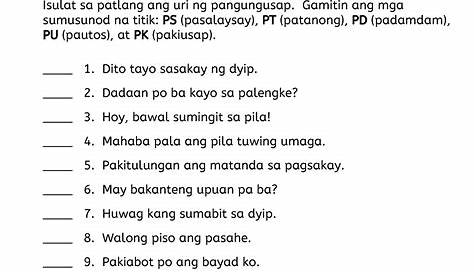 Isulat sa patlang ang uri ng pangungusap. Gamitin ang mga sumusunod na titik: PS (pasalaysay), PT (patanong), PD (padamdam), PU (pautos), at PK (pakiusap).

_____ 1. Dito tayo sasakay ng dyip.

_____ 2. Dadaan po ba kayo sa palengke?

_____ 3. Hoy, bawal sumingit sa pila!

_____ 4. Mahaba pala ang pila tuwing umaga.

_____ 5. Pakitulungan ang matanda sa pagsakay.

_____ 6. May bakanteng upuan pa ba?

_____ 7. Huwag kang sumabit sa dyip.

_____ 8. Walong piso ang pasahe.

_____ 9. Pakiabot po ang bayad ko.